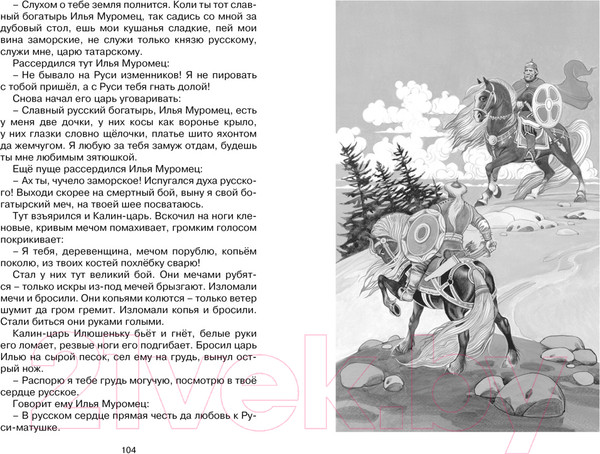 – Слухом о тебе земля полнится. Коли ты тот славный богатырь Илья Муромец, так садись со мной за дубовый стол, ешь мои кушанья сладкие, пей мои вина заморские, не служи только князю русскому, служи мне, царю татарскому.

Рассердился тут Илья Муромец:

– Не бывало на Руси изменников! Я не пировать с тобой пришёл, а с Руси тебя гнать долой!

Снова начал его царь уговаривать:

– Славный русский богатырь, Илья Муромец, есть у меня две дочки, у них косы как воронье крыло, у них глазки словно щёлочки, платье шито яхонтом да жемчугом. Я любую за тебя замуж отдам, будешь ты мне любимым зятюшкой.

Ещё пуще рассердился Илья Муромец:

– Ах ты, чучело заморское! Испугался духа русского! Выходи скорее на смертный бой, выну я свой богатырский меч, на твоей шее посватаюсь.

Тут взъярился и Калин-царь. Вскочил на ноги кленовые, кривым мечом помахивает, громким голосом покрикивает:

– Я тебя, деревенщина, мечом порублю, копьём поколю, из твоих костей похлёбку сварю!

Стал у них тут великий бой. Они мечами рубятся – только искры из-под мечей брызгают. Изломали мечи и бросили. Они копьями колются – только ветер шумит да гром гремит. Изломали копья и бросили. Стали биться они руками голыми.

Калин-царь Илюшеньку бьёт и гнёт, белые руки его ломает, резвые ноги его подгибает. Бросил царь Илью на сырой песок, сел ему на грудь, вынул острый нож.

– Распорю я тебе грудь могучую, посмотрю в твоё сердце русское.

Говорит ему Илья Муромец:

– В русском сердце прямая честь да любовь к Руси-матушке.

104

21vek.by